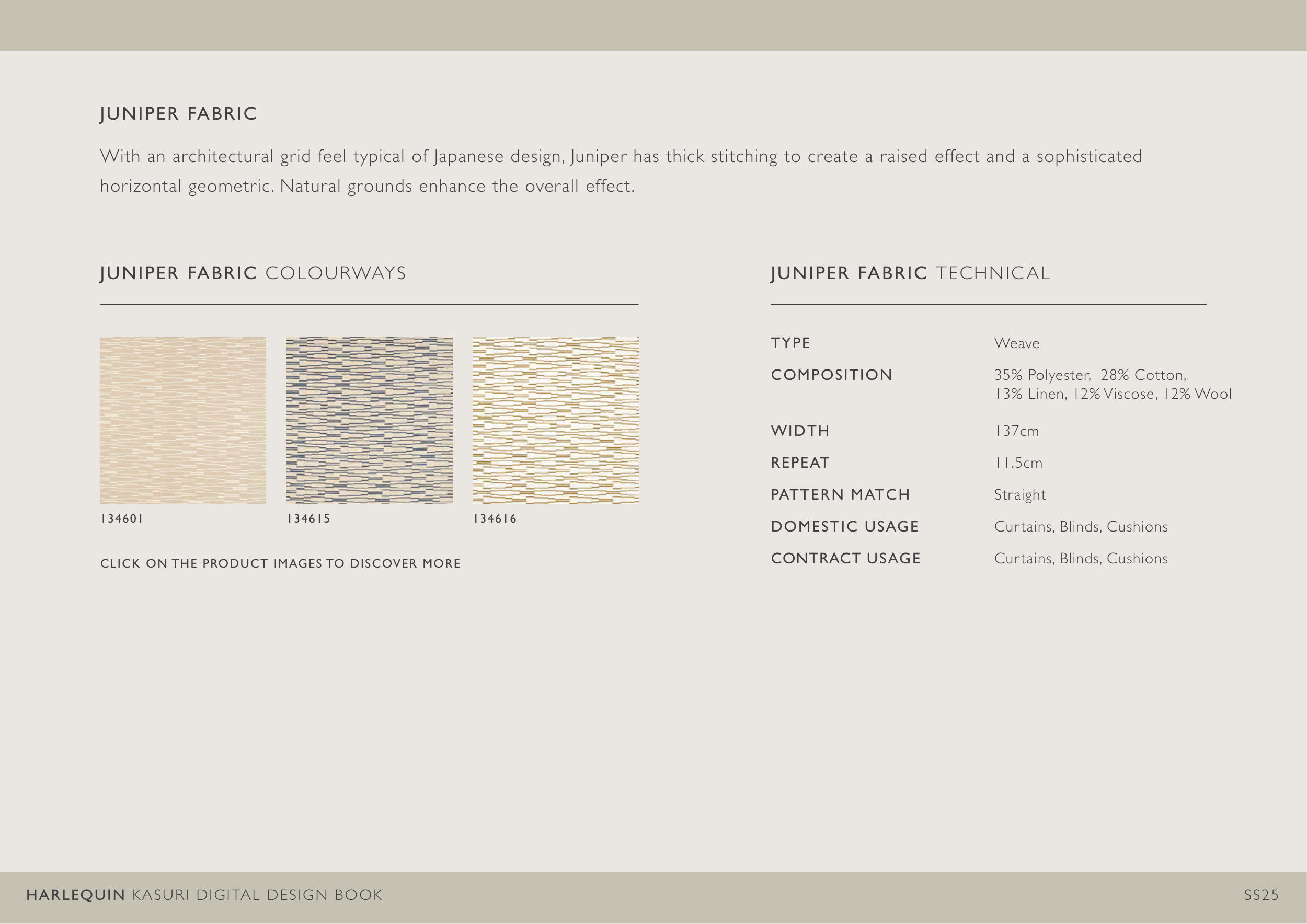 JUNIPER FABRIC

With an architectural grid feel typical of Japanese design, Juniper has thick stitching to create a raised effect and a sophisticated horizontal geometric. Natural grounds enhance the overall effect.

JUNIPER FABRIC COLOURWAYS

134601

134615

134616

CLICK ON THE PRODUCT IMAGES TO DISCOVER MORE

JUNIPER FABRIC TECHNICAL

| | |
|---|---|
| TYPE | Weave |
| COMPOSITION | 35% Polyester, 28% Cotton, 13% Linen, 12% Viscose, 12% Wool |
| WIDTH | 137cm |
| REPEAT | 11.5cm |
| PATTERN MATCH | Straight |
| DOMESTIC USAGE | Curtains, Blinds, Cushions |
| CONTRACT USAGE | Curtains, Blinds, Cushions |

HARLEQUIN KASURI DIGITAL DESIGN BOOK

SS25